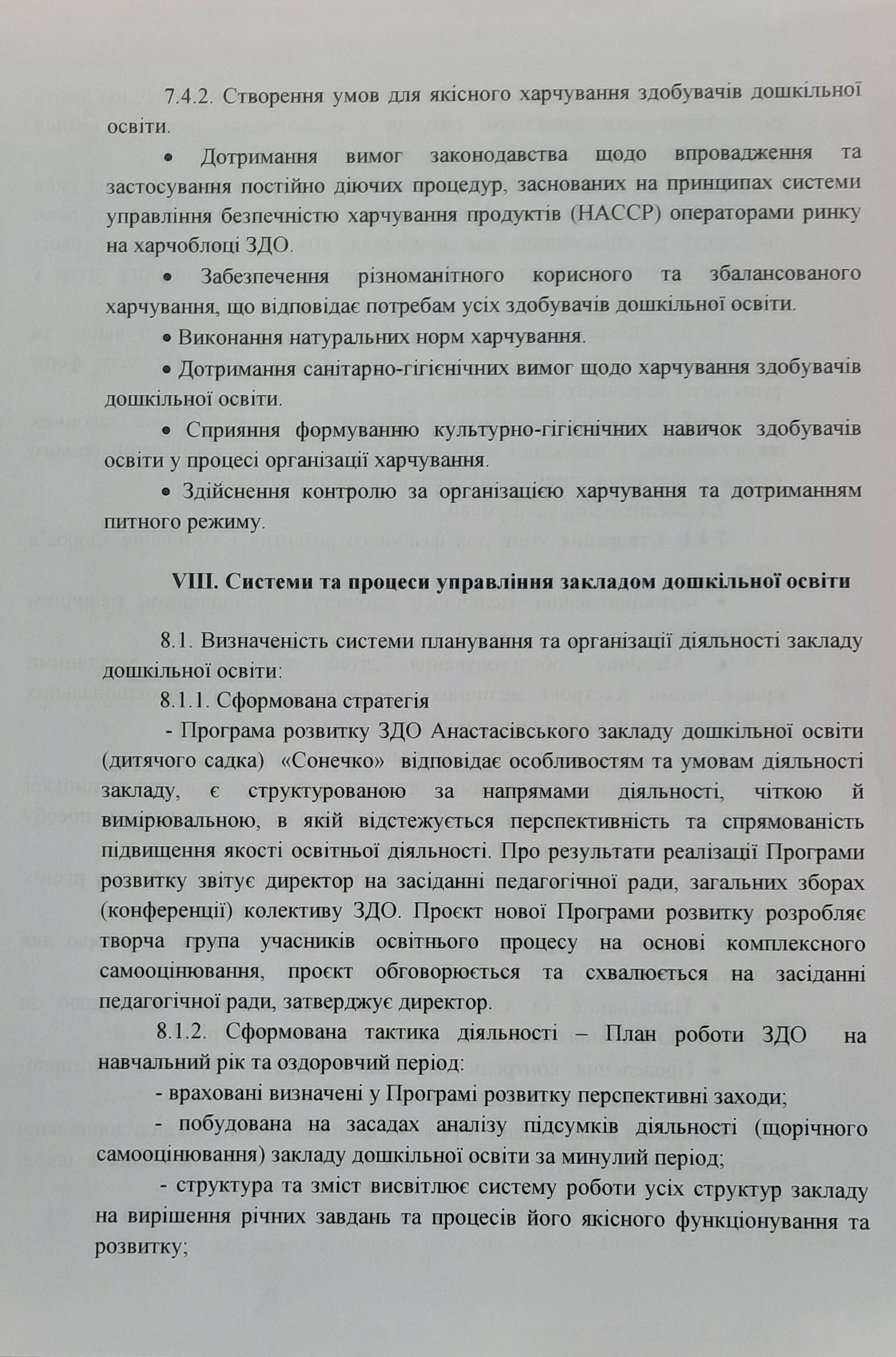 7.4.2. Створення умов для якісного харчування здобувачів дошкільної освіти.

• Дотримання вимог законодавства щодо впровадження та застосування постійно діючих процедур, заснованих на принципах системи управління безпечністю харчування продуктів (НАССР) операторами ринку на харчоблоці ЗДО.

• Забезпечення різноманітного корисного та збалансованого харчування, що відповідає потребам усіх здобувачів дошкільної освіти.

• Виконання натуральних норм харчування.

• Дотримання санітарно-гігієнічних вимог щодо харчування здобувачів дошкільної освіти.

• Сприяння формуванню культурно-гігієнічних навичок здобувачів освіти у процесі організації харчування.

• Здійснення контролю за організацією харчування та дотриманням питного режиму.

VIII. Системи та процеси управління закладом дошкільної освіти

8.1. Визначеність системи планування та організації діяльності закладу дошкільної освіти:

8.1.1. Сформована стратегія

- Програма розвитку ЗДО Анастасівського закладу дошкільної освіти (дитячого садка) «Сонечко» відповідає особливостям та умовам діяльності закладу, є структурованою за напрямами діяльності, чіткою й вимірювальною, в якій відстежується перспективність та спрямованість підвищення якості освітньої діяльності. Про результати реалізації Програми розвитку звітує директор на засіданні педагогічної ради, загальних зборах (конференції) колективу ЗДО. Проєкт нової Програми розвитку розробляє творча група учасників освітнього процесу на основі комплексного самооцінювання, проєкт обговорюється та схвалюється на засіданні педагогічної ради, затверджує директор.

8.1.2. Сформована тактика діяльності – План роботи ЗДО на навчальний рік та оздоровчий період:

- враховані визначені у Програмі розвитку перспективні заходи;

- побудована на засадах аналізу підсумків діяльності (щорічного самооцінювання) закладу дошкільної освіти за минулий період;

- структура та зміст висвітлює систему роботи усіх структур закладу на вирішення річних завдань та процесів його якісного функціонування та розвитку;